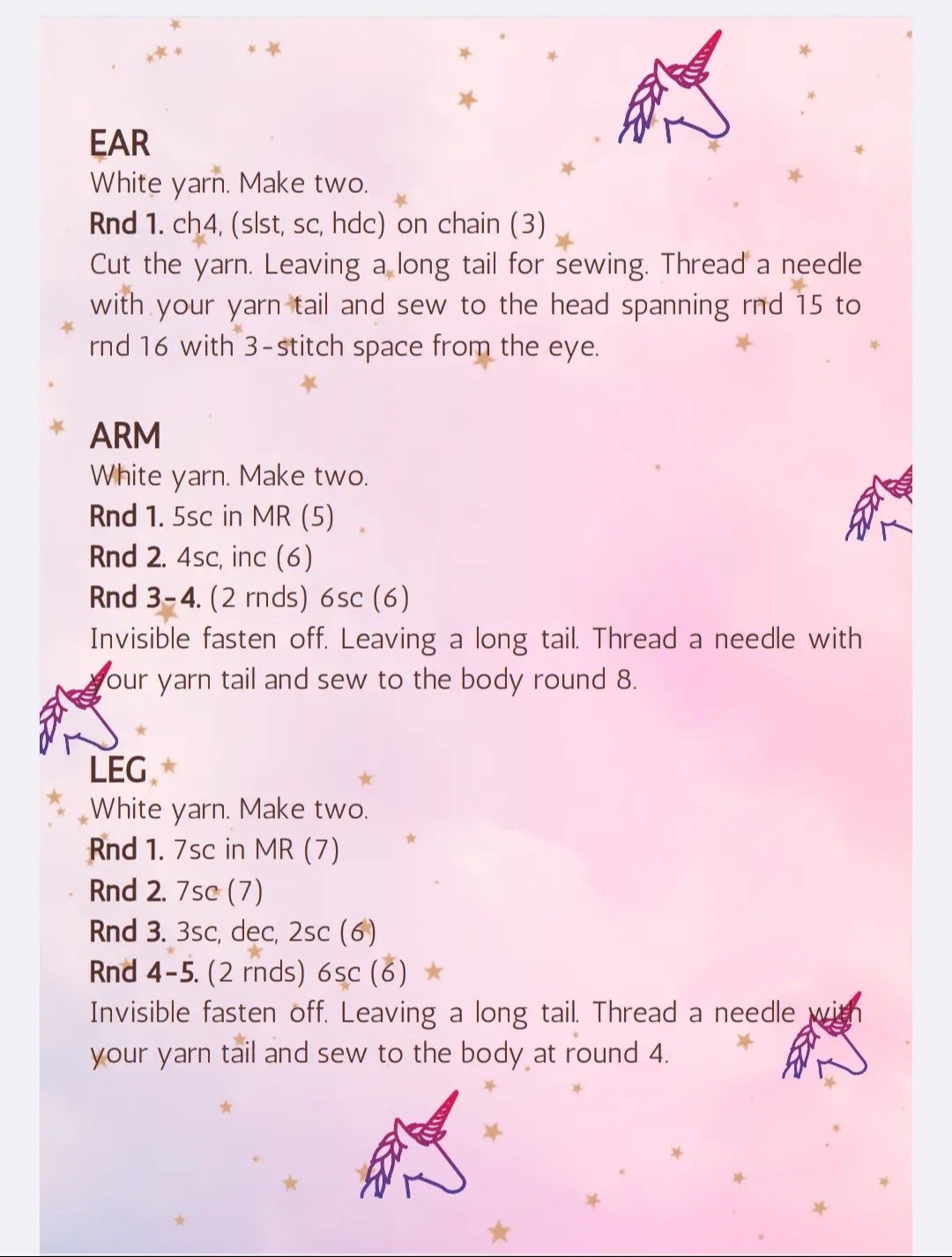 EAR
White yarn. Make two.
Rnd 1. ch4, (slst, sc, hdc) on chain (3)
Cut the yarn. Leaving a long tail for sewing. Thread a needle with your yarn tail and sew to the head spanning rnd 15 to rnd 16 with 3-stitch space from the eye.

ARM
White yarn. Make two.
Rnd 1. 5sc in MR (5)
Rnd 2. 4sc, inc (6)
Rnd 3-4. (2 rnds) 6sc (6)
Invisible fasten off. Leaving a long tail. Thread a needle with your yarn tail and sew to the body round 8.

LEG
White yarn. Make two.
Rnd 1. 7sc in MR (7)
Rnd 2. 7sc (7)
Rnd 3. 3sc, dec, 2sc (6)
Rnd 4-5. (2 rnds) 6sc (6)
Invisible fasten off. Leaving a long tail. Thread a needle with your yarn tail and sew to the body at round 4.